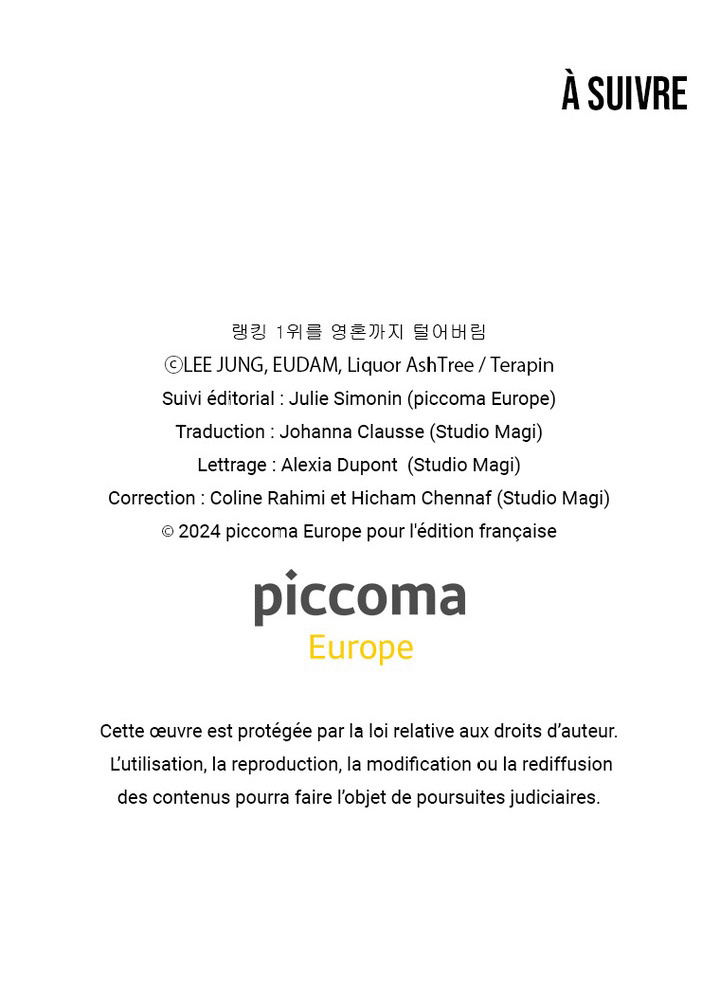 À SUIVRE

랭킹 1위를 영혼까지 털어버림
ⓒLEE JUNG, EUDAM, Liquor AshTree / Terapin
Suivi éditorial : Julie Simonin (piccoma Europe)
Traduction : Johanna Clausse (Studio Magi)
Lettrage : Alexia Dupont (Studio Magi)
Correction : Coline Rahimi et Hicham Chennaf (Studio Magi)
© 2024 piccoma Europe pour l'édition française

piccoma
Europe

Cette œuvre est protégée par la loi relative aux droits d'auteur. L'utilisation, la reproduction, la modification ou la rediffusion des contenus pourra faire l'objet de poursuites judiciaires.